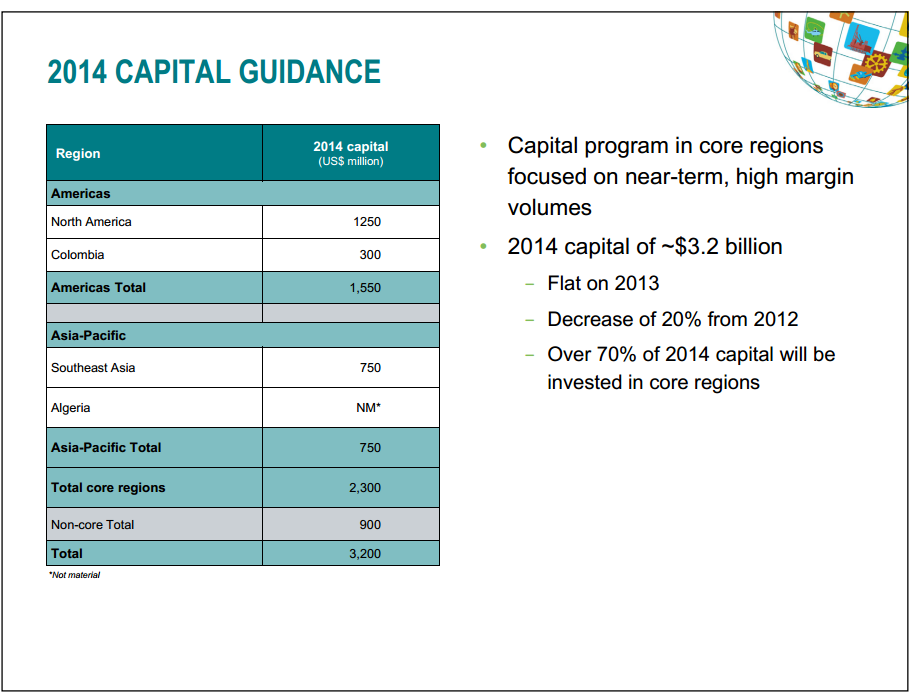 2014 CAPITAL GUIDANCE

| Region | 2014 capital (US$ million) |
|---|---|
| Americas | |
| North America | 1250 |
| Colombia | 300 |
| Americas Total | 1,550 |
| | |
| Asia-Pacific | |
| Southeast Asia | 750 |
| Algeria | NM* |
| Asia-Pacific Total | 750 |
| Total core regions | 2,300 |
| Non-core Total | 900 |
| Total | 3,200 |

*Not material

• Capital program in core regions focused on near-term, high margin volumes

• 2014 capital of ~$3.2 billion

– Flat on 2013

– Decrease of 20% from 2012

– Over 70% of 2014 capital will be invested in core regions